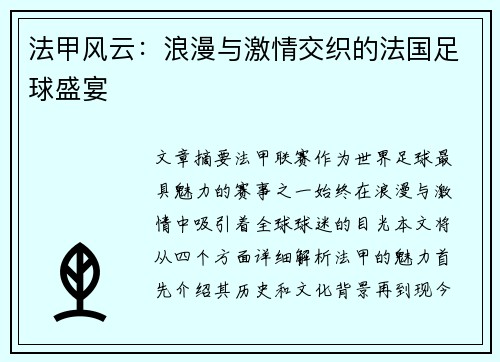 法甲风云：浪漫与激情交织的法国足球盛宴

文章摘要法甲联赛作为世界足球最具魅力的赛事之一始终在浪漫与激情中吸引着全球球迷的目光本文将从四个方面详细解析法甲的魅力首先介绍其历史和文化背景再到现今